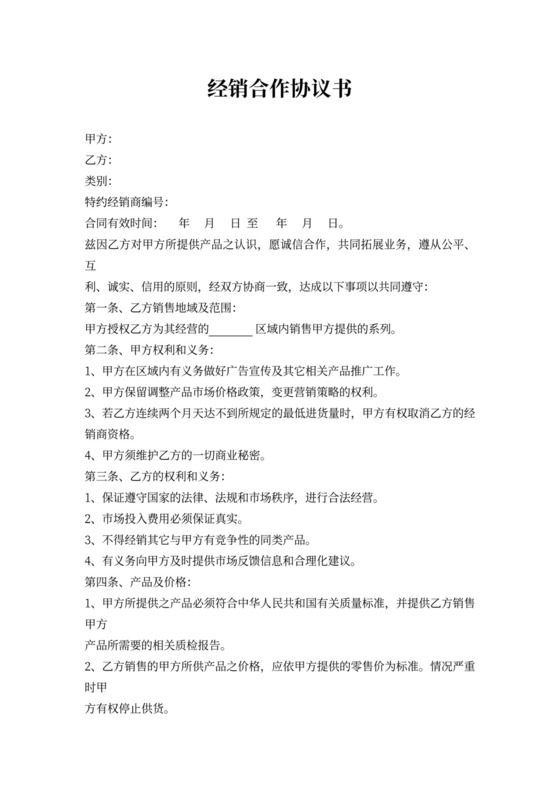 经销合作协议书

甲方:

乙方:

类别:

特约经销商编号:

合同有效时间:　　年　月　日至　　年　月　日。

兹因乙方对甲方所提供产品之认识，愿诚信合作，共同拓展业务，遵从公平、互

利、诚实、信用的原则，经双方协商一致，达成以下事项以共同遵守:

第一条、乙方销售地域及范围:

甲方授权乙方为其经营的________区域内销售甲方提供的系列。

第二条、甲方权利和义务:

1、甲方在区域内有义务做好广告宣传及其它相关产品推广工作。

2、甲方保留调整产品市场价格政策，变更营销策略的权利。

3、若乙方连续两个月天达不到所规定的最低进货量时，甲方有权取消乙方的经销商资格。

4、甲方须维护乙方的一切商业秘密。

第三条、乙方的权利和义务:

1、保证遵守国家的法律、法规和市场秩序，进行合法经营。

2、市场投入费用必须保证真实。

3、不得经销其它与甲方有竞争性的同类产品。

4、有义务向甲方及时提供市场反馈信息和合理化建议。

第四条、产品及价格:

1、甲方所提供之产品必须符合中华人民共和国有关质量标准，并提供乙方销售甲方

产品所需要的相关质检报告。

2、乙方销售的甲方所供产品之价格，应依甲方提供的零售价为标准。情况严重时甲

方有权停止供货。